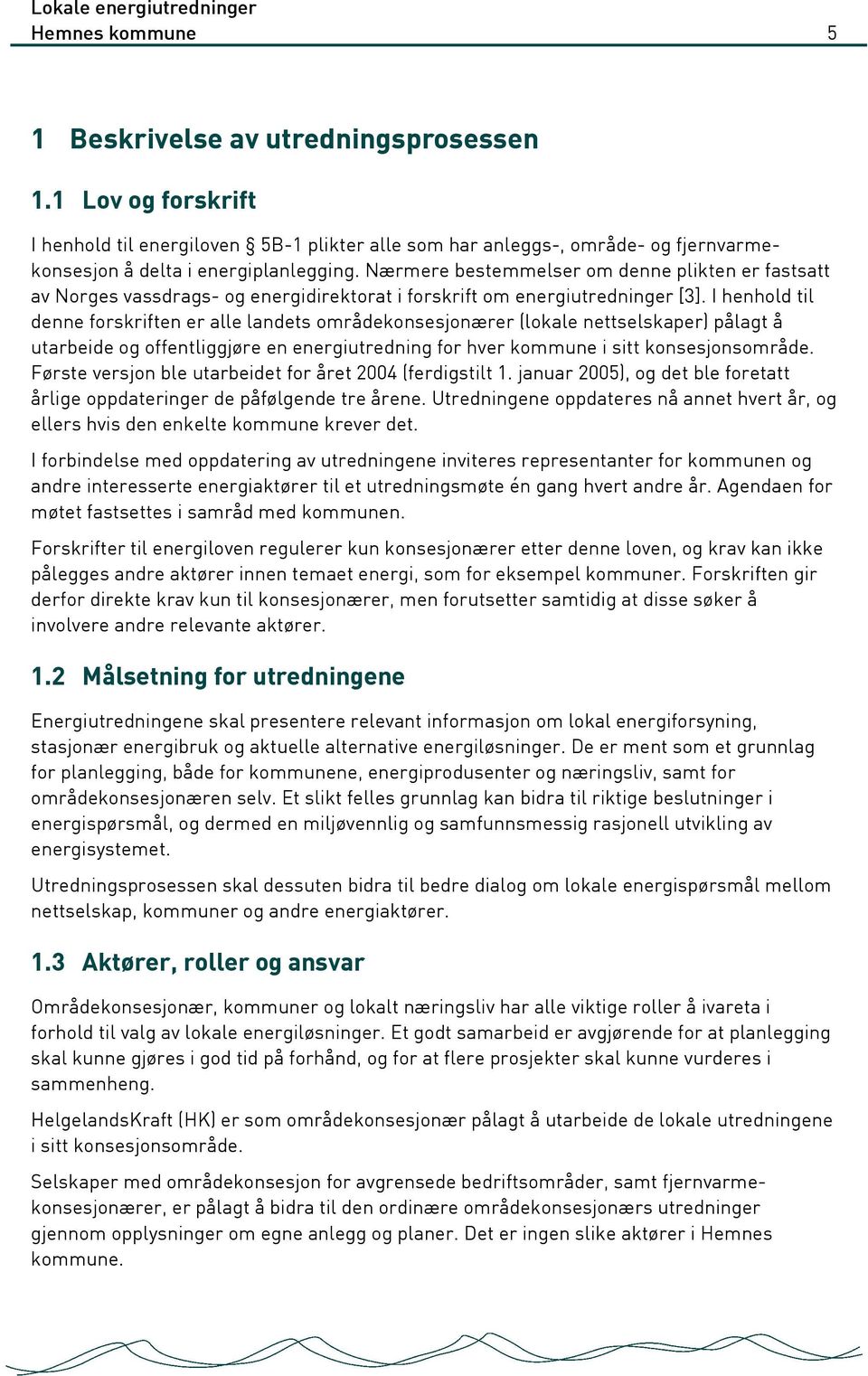 Lokale energiutredninger
Hemnes kommune 5

1 Beskrivelse av utredningsprosessen

1.1 Lov og forskrift

I henhold til energiloven § 5B-1 plikter alle som har anleggs-, område- og fjernvarmekonsesjon å delta i energiplanlegging. Nærmere bestemmelser om denne plikten er fastsatt av Norges vassdrags- og energidirektorat i forskrift om energiutredninger [3]. I henhold til denne forskriften er alle landets områdekonsesjonærer (lokale nettselskaper) pålagt å utarbeide og offentliggjøre en energiutredning for hver kommune i sitt konsesjonsområde. Første versjon ble utarbeidet for året 2004 (ferdigstilt 1. januar 2005), og det ble foretatt årlige oppdateringer de påfølgende tre årene. Utredningene oppdateres nå annet hvert år, og ellers hvis den enkelte kommune krever det.

I forbindelse med oppdatering av utredningene inviteres representanter for kommunen og andre interesserte energiaktører til et utredningsmøte én gang hvert andre år. Agendaen for møtet fastsettes i samråd med kommunen.

Forskrifter til energiloven regulerer kun konsesjonærer etter denne loven, og krav kan ikke pålegges andre aktører innen temaet energi, som for eksempel kommuner. Forskriften gir derfor direkte krav kun til konsesjonærer, men forutsetter samtidig at disse søker å involvere andre relevante aktører.

1.2 Målsetning for utredningene

Energiutredningene skal presentere relevant informasjon om lokal energiforsyning, stasjonær energibruk og aktuelle alternative energiløsninger. De er ment som et grunnlag for planlegging, både for kommunene, energiprodusenter og næringsliv, samt for områdekonsesjonæren selv. Et slikt felles grunnlag kan bidra til riktige beslutninger i energispørsmål, og dermed en miljøvennlig og samfunnsmessig rasjonell utvikling av energisystemet.

Utredningsprosessen skal dessuten bidra til bedre dialog om lokale energispørsmål mellom nettselskap, kommuner og andre energiaktører.

1.3 Aktører, roller og ansvar

Områdekonsesjonær, kommuner og lokalt næringsliv har alle viktige roller å ivareta i forhold til valg av lokale energiløsninger. Et godt samarbeid er avgjørende for at planlegging skal kunne gjøres i god tid på forhånd, og for at flere prosjekter skal kunne vurderes i sammenheng.

HelgelandsKraft (HK) er som områdekonsesjonær pålagt å utarbeide de lokale utredningene i sitt konsesjonsområde.

Selskaper med områdekonsesjon for avgrensede bedriftsområder, samt fjernvarmekonsesjonærer, er pålagt å bidra til den ordinære områdekonsesjonærs utredninger gjennom opplysninger om egne anlegg og planer. Det er ingen slike aktører i Hemnes kommune.